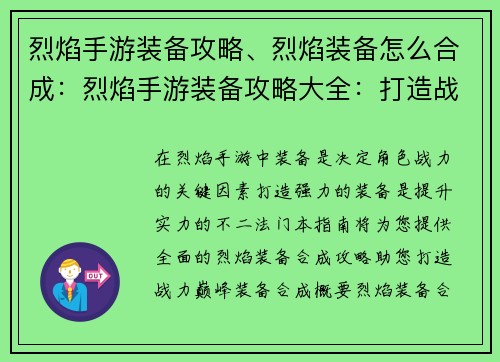 烈焰手游装备攻略、烈焰装备怎么合成：烈焰手游装备攻略大全：打造战

在烈焰手游中装备是决定角色战力的关键因素打造强力的装备是提升实力的不二法门本指南将为您提供全面的烈焰装备合成攻略助您打造战力巅峰装备合成概要烈焰装备合

OUT